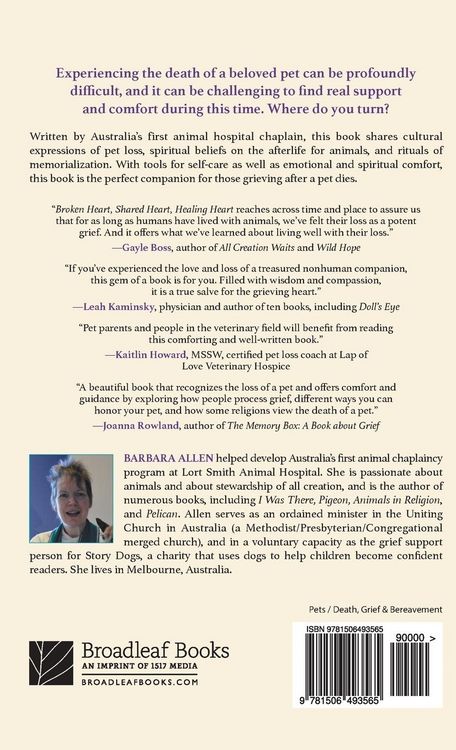 Experiencing the death of a beloved pet can be profoundly difficult, and it can be challenging to find real support and comfort during this time. Where do you turn?

Written by Australia's first animal hospital chaplain, this book shares cultural expressions of pet loss, spiritual beliefs on the afterlife for animals, and rituals of memorialization. With tools for self-care as well as emotional and spiritual comfort, this book is the perfect companion for those grieving after a pet dies.

"Broken Heart, Shared Heart, Healing Heart reaches across time and place to assure us that for as long as humans have lived with animals, we've felt their loss as a potent grief. And it offers what we've learned about living well with their loss."
—Gayle Boss, author of All Creation Waits and Wild Hope

"If you've experienced the love and loss of a treasured nonhuman companion, this gem of a book is for you. Filled with wisdom and compassion, it is a true salve for the grieving heart."
—Leah Kaminsky, physician and author of ten books, including Doll's Eye

"Pet parents and people in the veterinary field will benefit from reading this comforting and well-written book."
—Kaitlin Howard, MSSW, certified pet loss coach at Lap of Love Veterinary Hospice

"A beautiful book that recognizes the loss of a pet and offers comfort and guidance by exploring how people process grief, different ways you can honor your pet, and how some religions view the death of a pet."
—Joanna Rowland, author of The Memory Box: A Book about Grief

BARBARA ALLEN helped develop Australia's first animal chaplaincy program at Lort Smith Animal Hospital. She is passionate about animals and about stewardship of all creation, and is the author of numerous books, including I Was There, Pigeon, Animals in Religion, and Pelican. Allen serves as an ordained minister in the Uniting Church in Australia (a Methodist/Presbyterian/Congregational merged church), and in a voluntary capacity as the grief support person for Story Dogs, a charity that uses dogs to help children become confident readers. She lives in Melbourne, Australia.

Pets / Death, Grief & Bereavement

Broadleaf Books
AN IMPRINT OF 1517 MEDIA
BROADLEAFBOOKS.COM

ISBN 9781506493565
90000 >
9 781506 493565